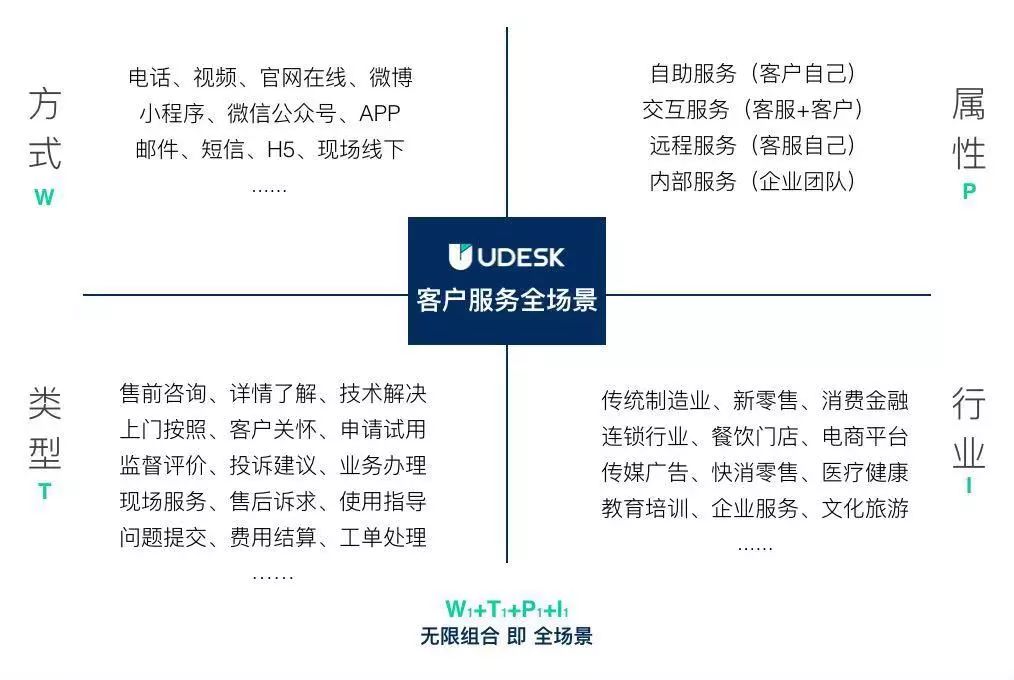 方式
W

电话、视频、官网在线、微博
小程序、微信公众号、APP
邮件、短信、H5、现场线下
......

自助服务（客户自己）
交互服务（客服+客户）
远程服务（客服自己）
内部服务（企业团队）

属性
P

UDESK
客户服务全场景

类型
T

售前咨询、详情了解、技术解决
上门按照、客户关怀、申请试用
监督评价、投诉建议、业务办理
现场服务、售后诉求、使用指导
问题提交、费用结算、工单处理
......

传统制造业、新零售、消费金融
连锁行业、餐饮门店、电商平台
传媒广告、快消零售、医疗健康
教育培训、企业服务、文化旅游
......

行业
I

$W_1+T_1+P_1+I_1$
无限组合 即 全场景